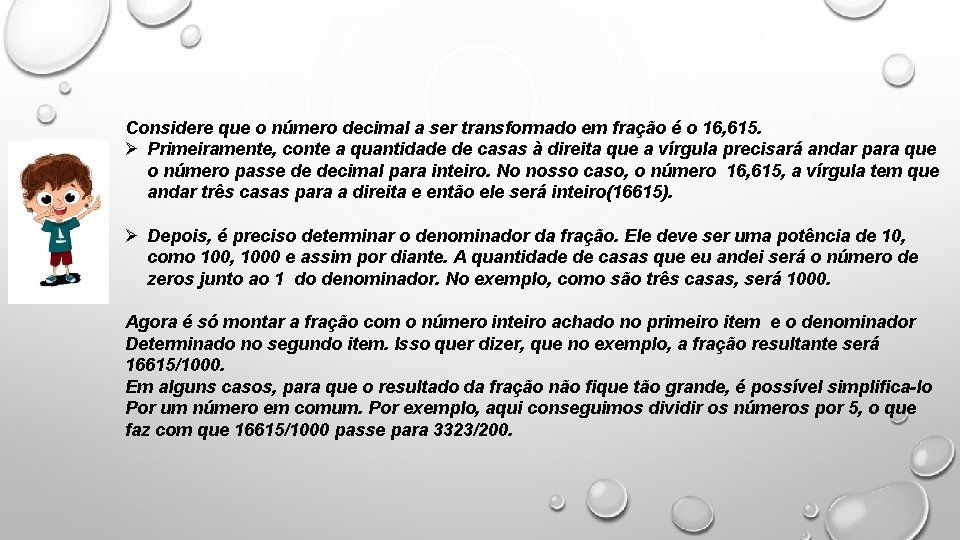 Considere que o número decimal a ser transformado em fração é o 16,615.

➢ Primeiramente, conte a quantidade de casas à direita que a vírgula precisará andar para que o número passe de decimal para inteiro. No nosso caso, o número 16,615, a vírgula tem que andar três casas para a direita e então ele será inteiro(16615).

➢ Depois, é preciso determinar o denominador da fração. Ele deve ser uma potência de 10, como 100, 1000 e assim por diante. A quantidade de casas que eu andei será o número de zeros junto ao 1 do denominador. No exemplo, como são três casas, será 1000.

Agora é só montar a fração com o número inteiro achado no primeiro item e o denominador Determinado no segundo item. Isso quer dizer, que no exemplo, a fração resultante será 16615/1000.
Em alguns casos, para que o resultado da fração não fique tão grande, é possível simplifica-lo Por um número em comum. Por exemplo, aqui conseguimos dividir os números por 5, o que faz com que 16615/1000 passe para 3323/200.